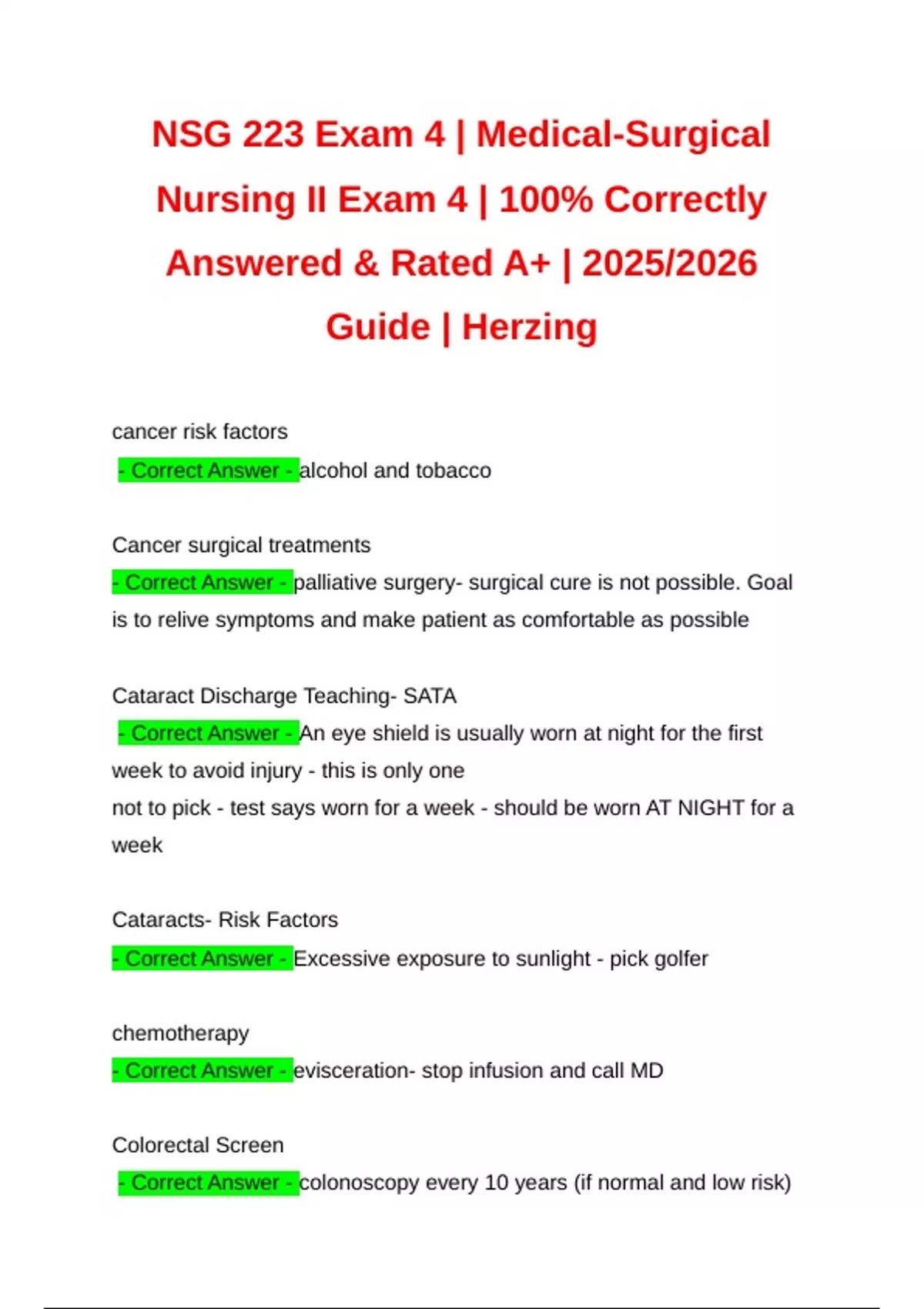 NSG 223 Exam 4 | Medical-Surgical Nursing II Exam 4 | 100% Correctly Answered & Rated A+ | 2025/2026 Guide | Herzing

cancer risk factors

- Correct Answer - alcohol and tobacco

Cancer surgical treatments

- Correct Answer - palliative surgery- surgical cure is not possible. Goal is to relive symptoms and make patient as comfortable as possible

Cataract Discharge Teaching- SATA

- Correct Answer - An eye shield is usually worn at night for the first week to avoid injury - this is only one

not to pick - test says worn for a week - should be worn AT NIGHT for a week

Cataracts- Risk Factors

- Correct Answer - Excessive exposure to sunlight - pick golfer

chemotherapy

- Correct Answer - evisceration- stop infusion and call MD

Colorectal Screen

- Correct Answer - colonoscopy every 10 years (if normal and low risk)